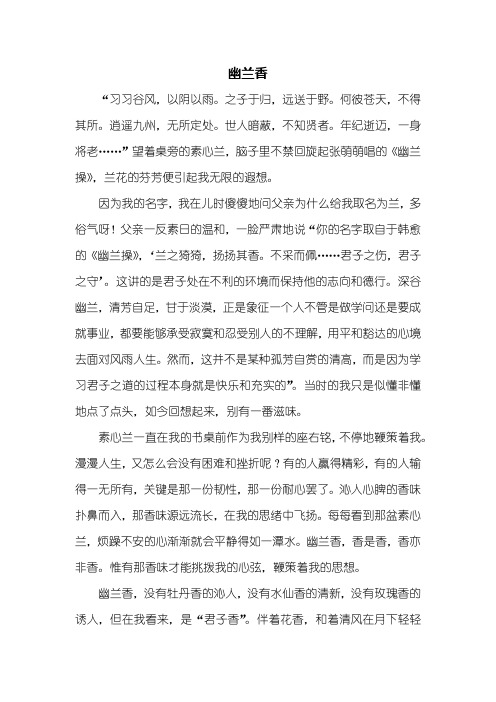 幽兰香

“习习谷风，以阴以雨。之子于归，远送于野。何彼苍天，不得其所。逍遥九州，无所定处。世人暗蔽，不知贤者。年纪逝迈，一身将老……”望着桌旁的素心兰，脑子里不禁回旋起张萌萌唱的《幽兰操》，兰花的芬芳便引起我无限的遐想。

因为我的名字，我在儿时傻傻地问父亲为什么给我取名为兰，多俗气呀！父亲一反素日的温和，一脸严肃地说“你的名字取自于韩愈的《幽兰操》，‘兰之猗猗，扬扬其香。不采而佩……君子之伤，君子之守’。这讲的是君子处在不利的环境而保持他的志向和德行。深谷幽兰，清芳自足，甘于淡漠，正是象征一个人不管是做学问还是要成就事业，都要能够承受寂寞和忍受别人的不理解，用平和豁达的心境去面对风雨人生。然而，这并不是某种孤芳自赏的清高，而是因为学习君子之道的过程本身就是快乐和充实的”。当时的我只是似懂非懂地点了点头，如今回想起来，别有一番滋味。

素心兰一直在我的书桌前作为我别样的座右铭，不停地鞭策着我。漫漫人生，又怎么会没有困难和挫折呢？有的人赢得精彩，有的人输得一无所有，关键是那一份韧性，那一份耐心罢了。沁人心脾的香味扑鼻而入，那香味源远流长，在我的思绪中飞扬。每每看到那盆素心兰，烦躁不安的心渐渐就会平静得如一潭水。幽兰香，香是香，香亦非香。惟有那香味才能挑拨我的心弦，鞭策着我的思想。

幽兰香，没有牡丹香的沁人，没有水仙香的清新，没有玫瑰香的诱人，但在我看来，是“君子香”。伴着花香，和着清风在月下轻轻